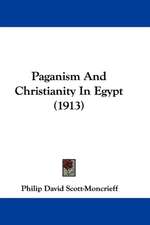 Paganism And Christianity In Egypt (1913)

Philip David Scott-Moncrieff